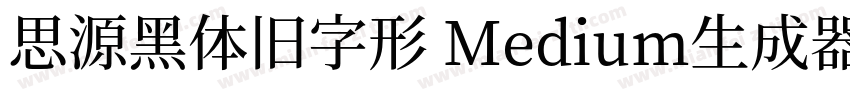 思源黑体旧字形 Medium生成器